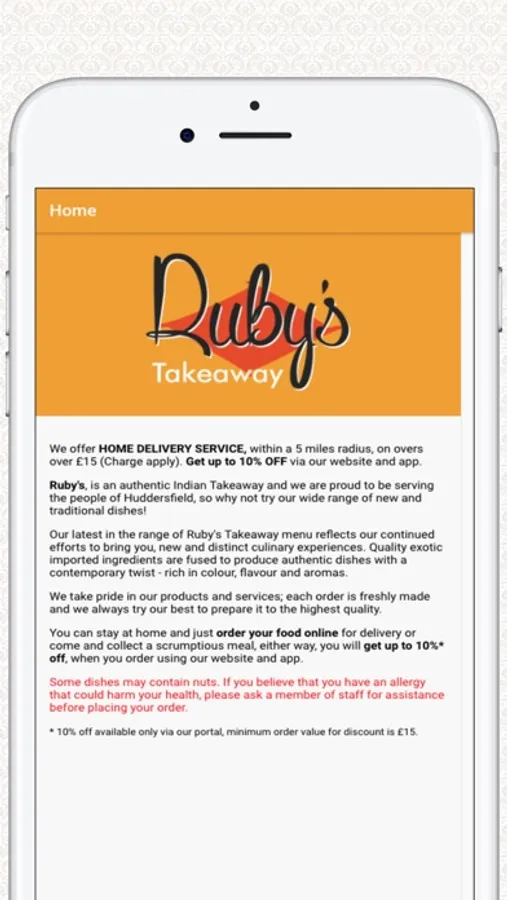 Home

Ruby's
Takeaway

We offer HOME DELIVERY SERVICE, within a 5 miles radius, on overs over £15 (Charge apply). Get up to 10% OFF via our website and app.

Ruby's, is an authentic Indian Takeaway and we are proud to be serving the people of Huddersfield, so why not try our wide range of new and traditional dishes!

Our latest in the range of Ruby's Takeaway menu reflects our continued efforts to bring you, new and distinct culinary experiences. Quality exotic imported ingredients are fused to produce authentic dishes with a contemporary twist - rich in colour, flavour and aromas.

We take pride in our products and services; each order is freshly made and we always try our best to prepare it to the highest quality.

You can stay at home and just order your food online for delivery or come and collect a scrumptious meal, either way, you will get up to 10%* off, when you order using our website and app.

Some dishes may contain nuts. If you believe that you have an allergy that could harm your health, please ask a member of staff for assistance before placing your order.

* 10% off available only via our portal, minimum order value for discount is £15.